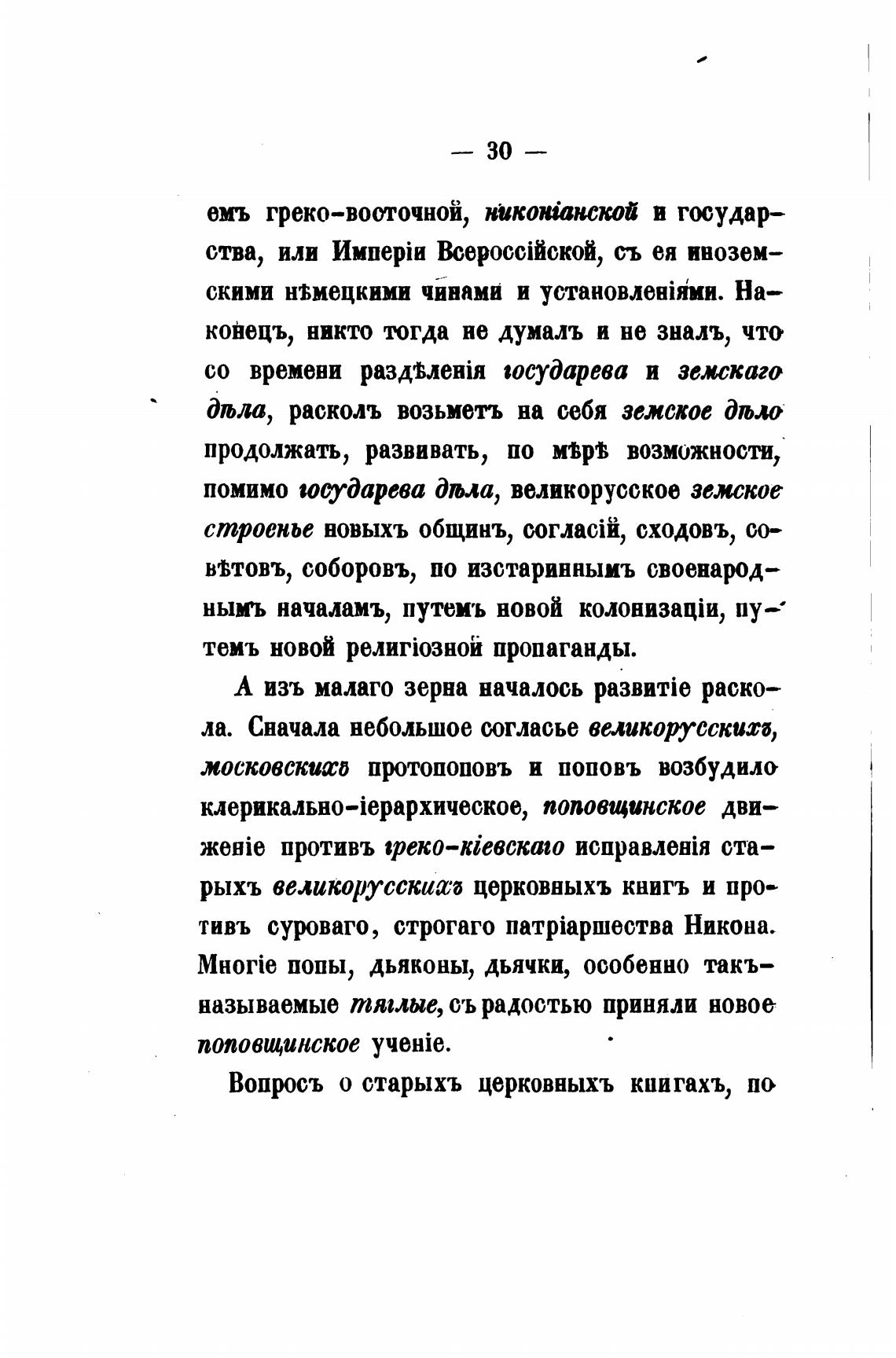 — 30 —

емъ греко-восточной, никоніанской и государства, или Имперіи Всероссійской, съ ея иноземскими нѣмецкими чинами и установленіями. Наконецъ, никто тогда не думалъ и не зналъ, что со времени раздѣленія государева и земскаго дѣла, расколъ возьметъ на себя земское дѣло продолжать, развивать, по мѣрѣ возможности, помимо государева дѣла, великорусское земское строенье новыхъ общинъ, согласій, сходовъ, совѣтовъ, соборовъ, по изстариннымъ своенароднымъ началамъ, путемъ новой колонизаціи, путемъ новой религіозной пропаганды.

А изъ малаго зерна началось развитіе раскола. Сначала небольшое согласье великорусскихъ, московскихъ протопоповъ и поповъ возбудило клерикально-іерархическое, поповщинское движеніе противъ греко-кіевскаго исправленія старыхъ великорусскихъ церковныхъ книгъ и противъ суроваго, строгаго патріаршества Никона. Многіе попы, дьяконы, дьячки, особенно такъ-называемые тяглые, съ радостью приняли новое поповщинское ученіе.

Вопросъ о старыхъ церковныхъ книгахъ, по